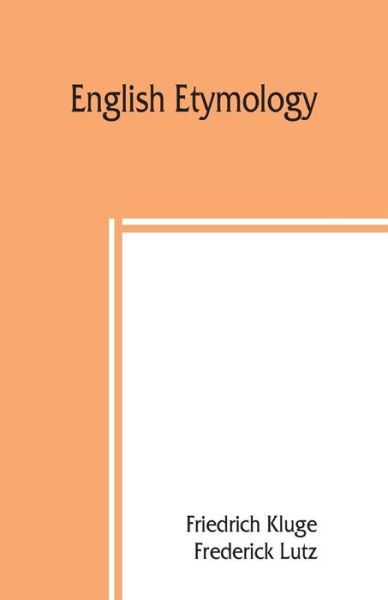 English Etymology

Friedrich Kluge
Frederick Lutz